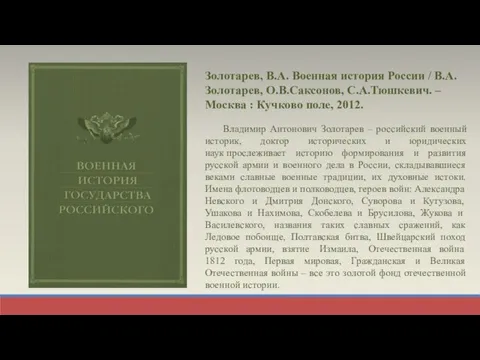 ВОЕННАЯ ИСТОРИЯ ГОСУДАРСТВА РОССИЙСКОГО

Золотарев, В.А. Военная история России / В.А. Золотарев, О.В.Саксонов, С.А.Тюшкевич. – Москва : Кучково поле, 2012.

Владимир Антонович Золотарев – российский военный историк, доктор исторических и юридических наук прослеживает историю формирования и развития русской армии и военного дела в России, складывавшиеся веками славные военные традиции, их духовные истоки. Имена флотоводцев и полководцев, героев войн: Александра Невского и Дмитрия Донского, Суворова и Кутузова, Ушакова и Нахимова, Скобелева и Брусилова, Жукова и Василевского, названия таких славных сражений, как Ледовое побоище, Полтавская битва, Швейцарский поход русской армии, взятие Измаила, Отечественная война 1812 года, Первая мировая, Гражданская и Великая Отечественная войны – все это золотой фонд отечественной военной истории.